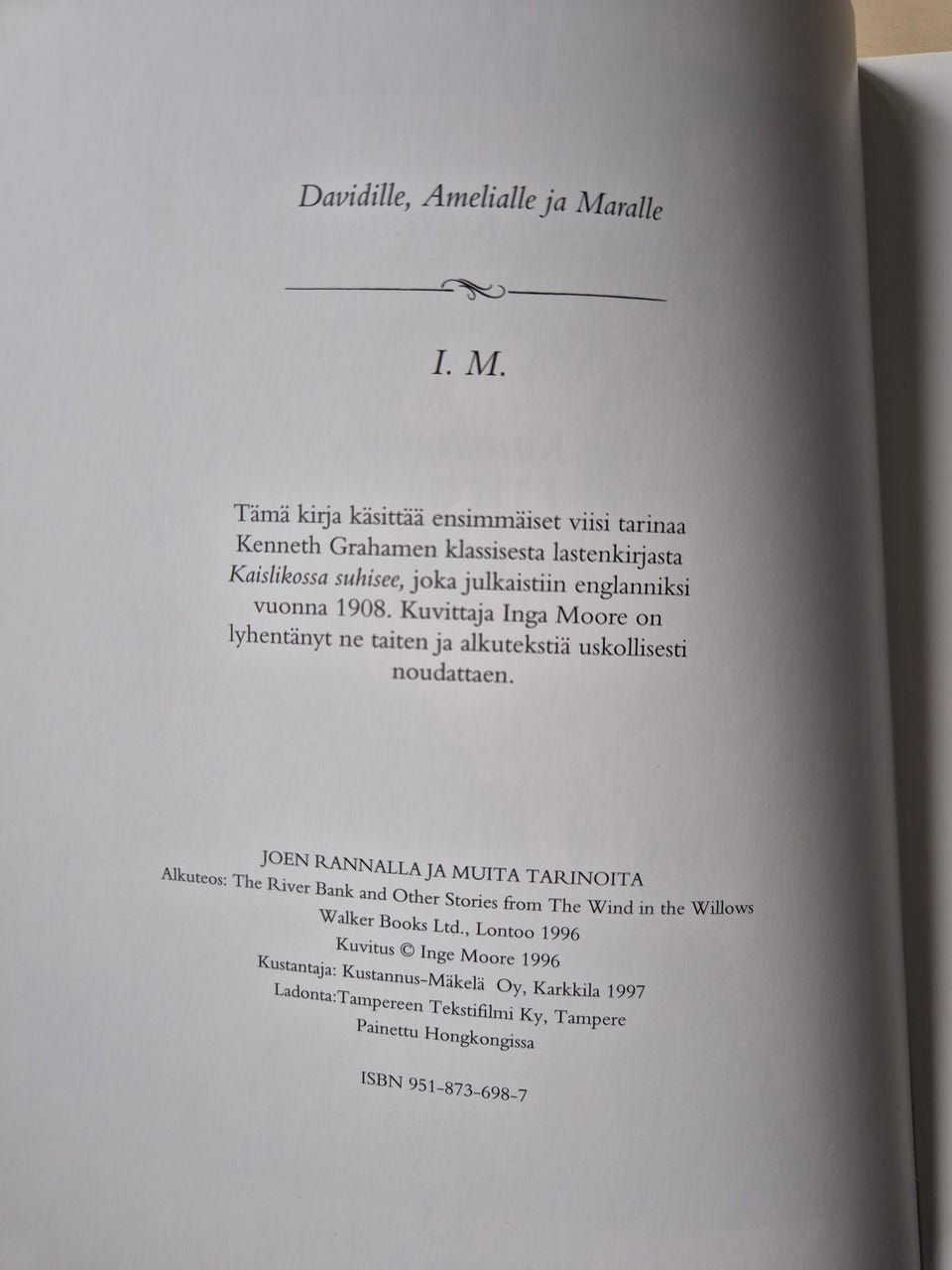 Davidille, Amelialle ja Maralle

I. M.

Tämä kirja käsittää ensimmäiset viisi tarinaa Kenneth Grahamen klassisesta lastenkirjasta Kaislikossa suhisee, joka julkaistiin englanniksi vuonna 1908. Kuvittaja Inga Moore on lyhentänyt ne taiten ja alkutekstiä uskollisesti noudattaen.

JOEN RANNALLA JA MUITA TARINOITA
Alkuteos: The River Bank and Other Stories from The Wind in the Willows
Walker Books Ltd., Lontoo 1996
Kuvitus © Inge Moore 1996
Kustantaja: Kustannus-Mäkelä Oy, Karkkila 1997
Ladonta:Tampereen Tekstifilmi Ky, Tampere
Painettu Hongkongissa

ISBN 951-873-698-7